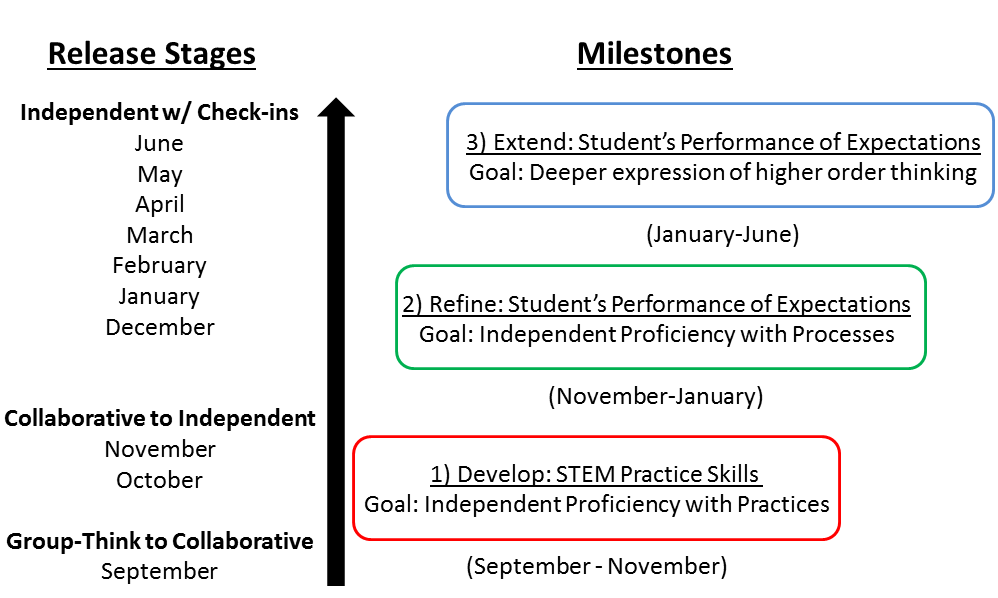 Release Stages

Independent w/ Check-ins
June
May
April
March
February
January
December

Collaborative to Independent
November
October

Group-Think to Collaborative
September

Milestones

3) Extend: Student's Performance of Expectations
Goal: Deeper expression of higher order thinking

(January-June)

2) Refine: Student's Performance of Expectations
Goal: Independent Proficiency with Processes

(November-January)

1) Develop: STEM Practice Skills
Goal: Independent Proficiency with Practices

(September - November)